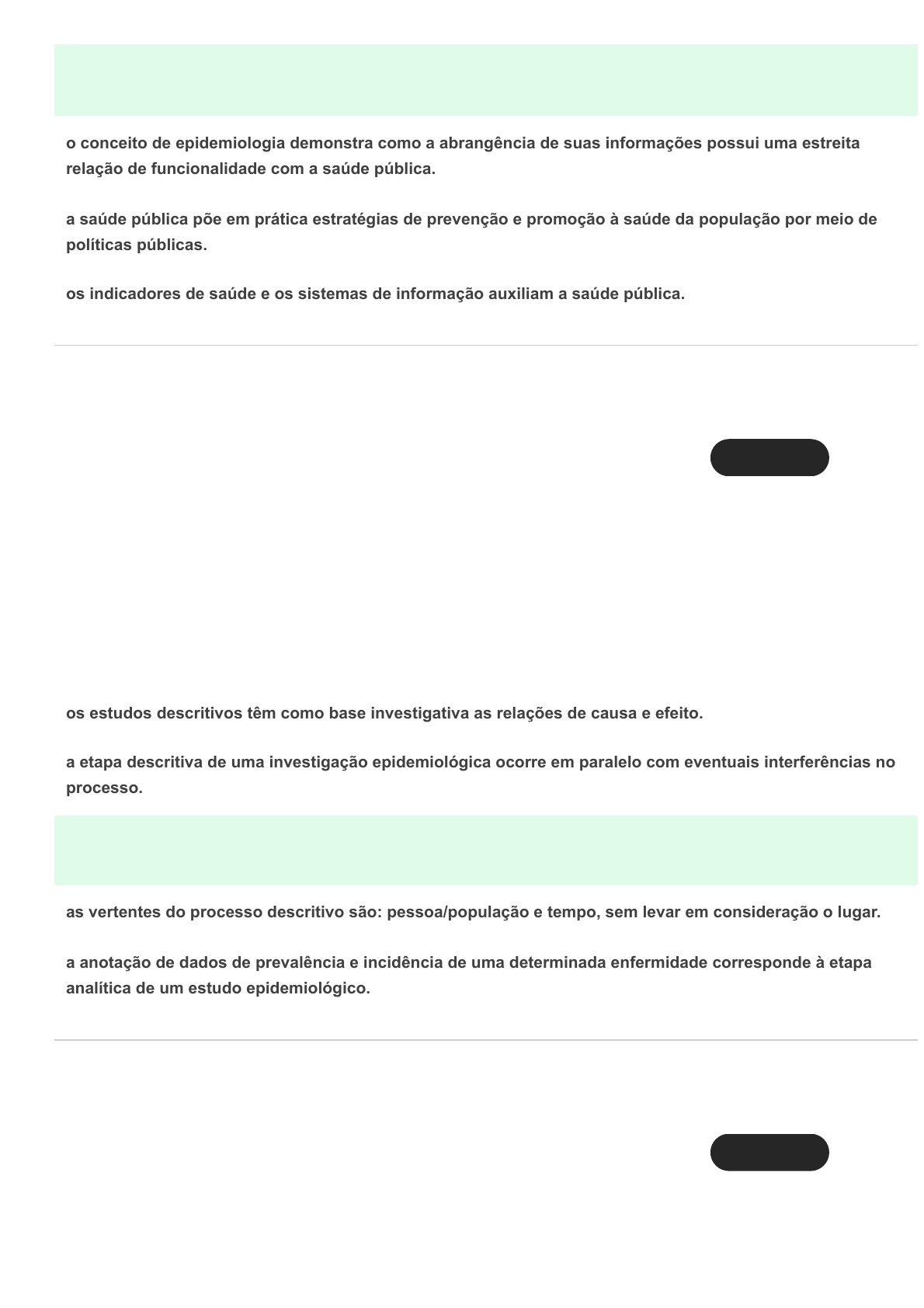 o conceito de epidemiologia demonstra como a abrangência de suas informações possui uma estreita relação de funcionalidade com a saúde pública.

a saúde pública põe em prática estratégias de prevenção e promoção à saúde da população por meio de políticas públicas.

os indicadores de saúde e os sistemas de informação auxiliam a saúde pública.

os estudos descritivos têm como base investigativa as relações de causa e efeito.

a etapa descritiva de uma investigação epidemiológica ocorre em paralelo com eventuais interferências no processo.

as vertentes do processo descritivo são: pessoa/população e tempo, sem levar em consideração o lugar.

a anotação de dados de prevalência e incidência de uma determinada enfermidade corresponde à etapa analítica de um estudo epidemiológico.